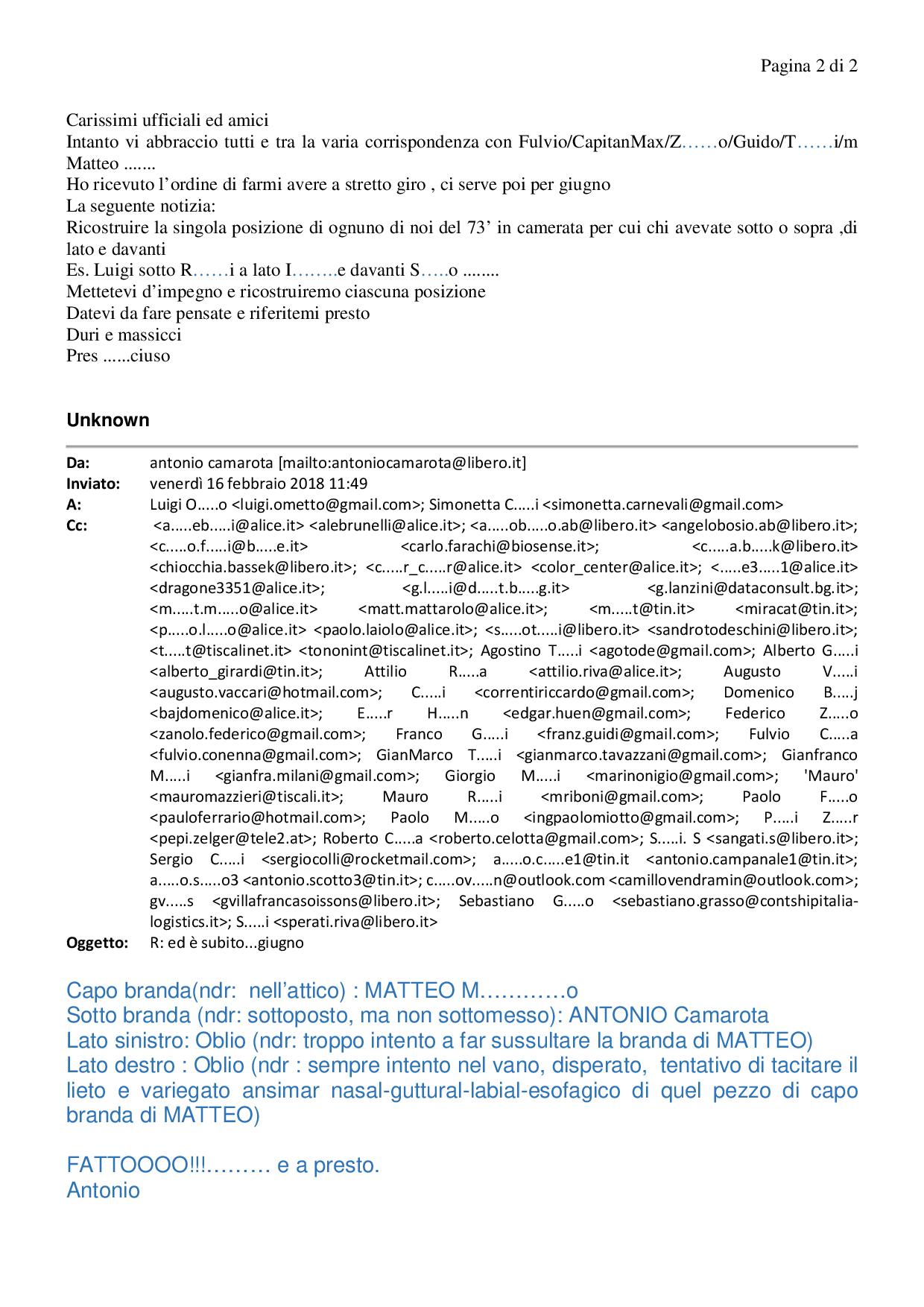 Pagina 2 di 2

Carissimi ufficiali ed amici
Intanto vi abbraccio tutti e tra la varia corrispondenza con Fulvio/CapitanMax/Z……o/Guido/T……i/m Matteo .......
Ho ricevuto l'ordine di farmi avere a stretto giro , ci serve poi per giugno
La seguente notizia:
Ricostruire la singola posizione di ognuno di noi del 73' in camerata per cui chi avevate sotto o sopra ,di lato e davanti
Es. Luigi sotto R……i a lato I……..e davanti S…..o ........
Mettetevi d'impegno e ricostruiremo ciascuna posizione
Datevi da fare pensate e riferitemi presto
Duri e massicci
Pres ......ciuso

Unknown

Da: antonio camarota [mailto:antoniocamarota@libero.it]
Inviato: venerdì 16 febbraio 2018 11:49
A: Luigi O.....o <luigi.ometto@gmail.com>; Simonetta C.....i <simonetta.carnevali@gmail.com>
Cc: <a.....eb.....i@alice.it> <alebrunelli@alice.it>; <a.....ob.....o.ab@libero.it> <angelobosio.ab@libero.it>; <c.....o.f.....i@b.....e.it> <carlo.farachi@biosense.it>; <c.....a.b.....k@libero.it> <chiocchia.bassek@libero.it>; <c.....r_c.....r@alice.it> <color_center@alice.it>; <.....e3.....1@alice.it> <dragone3351@alice.it>; <g.l.....i@d.....t.b.....g.it> <g.lanzini@dataconsult.bg.it>; <m.....t.m.....o@alice.it> <matt.mattarolo@alice.it>; <m.....t@tin.it> <miracat@tin.it>; <p.....o.l.....o@alice.it> <paolo.laiolo@alice.it>; <s.....ot.....i@libero.it> <sandrotodeschini@libero.it>; <t.....t@tiscalinet.it> <tononint@tiscalinet.it>; Agostino T.....i <agotode@gmail.com>; Alberto G.....i <alberto_girardi@tin.it>; Attilio R.....a <attilio.riva@alice.it>; Augusto V.....i <augusto.vaccari@hotmail.com>; C.....i <correntiriccardo@gmail.com>; Domenico B.....j <bajdomenico@alice.it>; E.....r H.....n <edgar.huen@gmail.com>; Federico Z.....o <zanolo.federico@gmail.com>; Franco G.....i <franz.guidi@gmail.com>; Fulvio C.....a <fulvio.conenna@gmail.com>; GianMarco T.....i <gianmarco.tavazzani@gmail.com>; Gianfranco M.....i <gianfra.milani@gmail.com>; Giorgio M.....i <marinonigio@gmail.com>; 'Mauro' <mauromazzieri@tiscali.it>; Mauro R.....i <mriboni@gmail.com>; Paolo F.....o <pauloferrario@hotmail.com>; Paolo M.....o <ingpaolomiotto@gmail.com>; P.....i Z.....r <pepi.zelger@tele2.at>; Roberto C.....a <roberto.celotta@gmail.com>; S.....i. S <sangati.s@libero.it>; Sergio C.....i <sergiocolli@rocketmail.com>; a.....o.c.....e1@tin.it <antonio.campanale1@tin.it>; a.....o.s.....o3 <antonio.scotto3@tin.it>; c.....ov.....n@outlook.com <camillovendramin@outlook.com>; gv.....s <gvillafrancasoissons@libero.it>; Sebastiano G.....o <sebastiano.grasso@contshipitalia-logistics.it>; S.....i <sperati.riva@libero.it>
Oggetto: R: ed è subito...giugno

Capo branda(ndr: nell'attico) : MATTEO M…………o
Sotto branda (ndr: sottoposto, ma non sottomesso): ANTONIO Camarota
Lato sinistro: Oblio (ndr: troppo intento a far sussultare la branda di MATTEO)
Lato destro : Oblio (ndr : sempre intento nel vano, disperato, tentativo di tacitare il lieto e variegato ansimar nasal-guttural-labial-esofagico di quel pezzo di capo branda di MATTEO)

FATTOOOO!!!……… e a presto.
Antonio